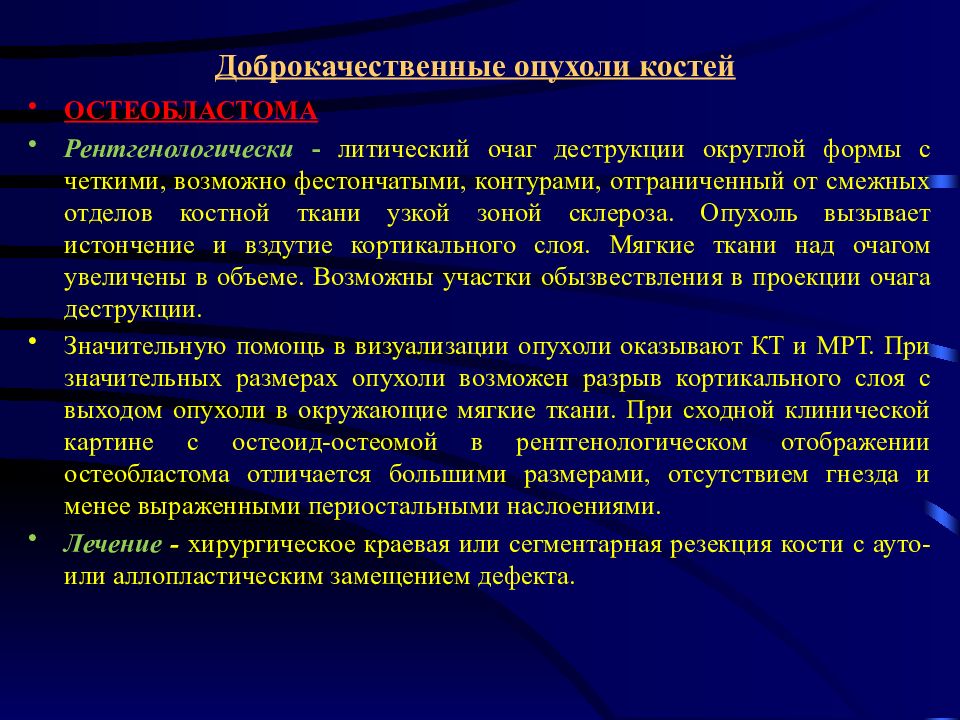 Доброкачественные опухоли костей

• ОСТЕОБЛАСТОМА

• Рентгенологически - литический очаг деструкции округлой формы с четкими, возможно фестончатыми, контурами, отграниченный от смежных отделов костной ткани узкой зоной склероза. Опухоль вызывает истончение и вздутие кортикального слоя. Мягкие ткани над очагом увеличены в объеме. Возможны участки обызвествления в проекции очага деструкции.

• Значительную помощь в визуализации опухоли оказывают КТ и МРТ. При значительных размерах опухоли возможен разрыв кортикального слоя с выходом опухоли в окружающие мягкие ткани. При сходной клинической картине с остеоид-остеомой в рентгенологическом отображении остеобластома отличается большими размерами, отсутствием гнезда и менее выраженными периостальными наслоениями.

• Лечение - хирургическое краевая или сегментарная резекция кости с ауто- или аллопластическим замещением дефекта.